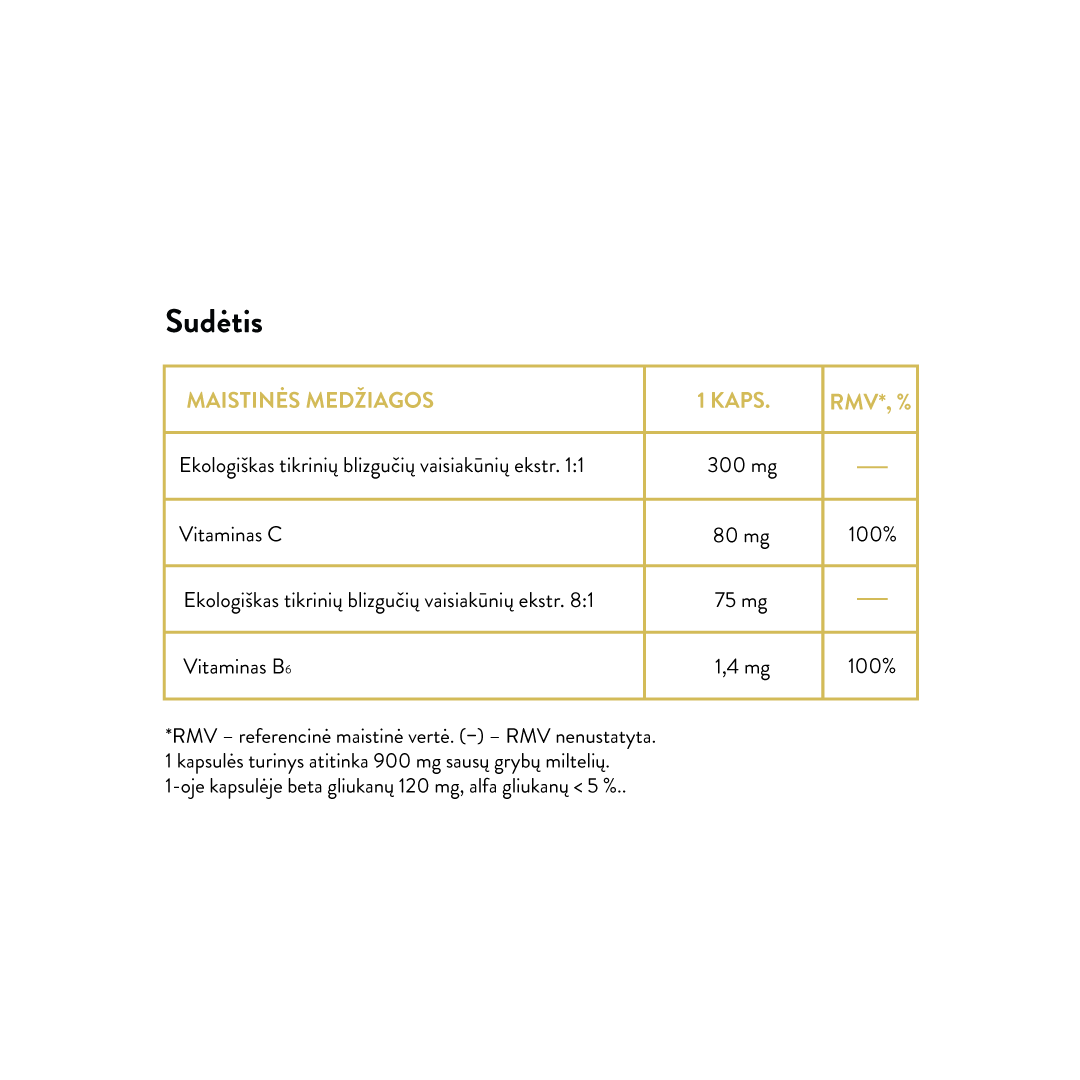 Sudėtis

| MAISTINĖS MEDŽIAGOS | 1 KAPS. | RMV*, % |
|---|---|---|
| Ekologiškas tikrinių blizgučių vaisiakūnių ekstr. 1:1 | 300 mg | — |
| Vitaminas C | 80 mg | 100% |
| Ekologiškas tikrinių blizgučių vaisiakūnių ekstr. 8:1 | 75 mg | — |
| Vitaminas $B_6$ | 1,4 mg | 100% |

*RMV – referencinė maistinė vertė. (–) – RMV nenustatyta.
1 kapsulės turinys atitinka 900 mg sausų grybų miltelių.
1-oje kapsulėje beta gliukanų 120 mg, alfa gliukanų < 5 %..